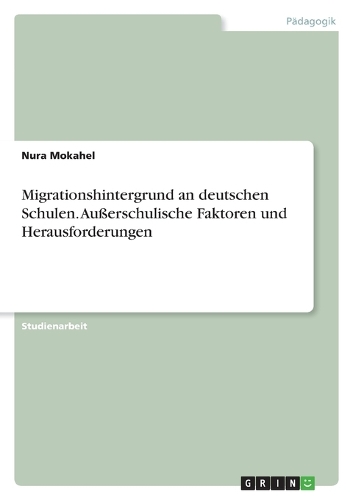 Pädagogik

Nura Mokahel

Migrationshintergrund an deutschen Schulen. Außerschulische Faktoren und Herausforderungen

Studienarbeit

GRIN